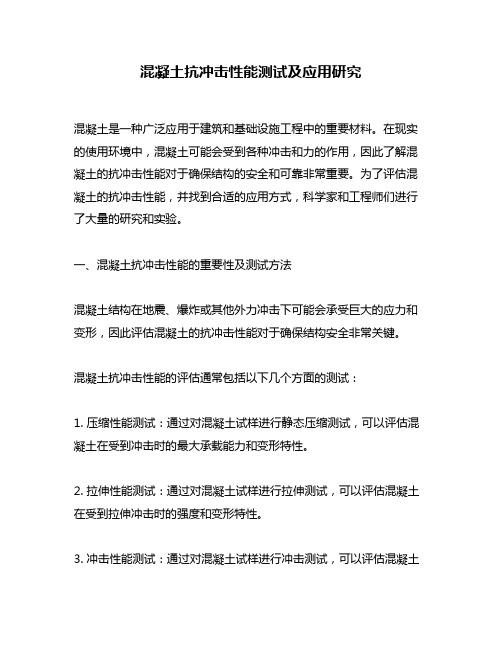 混凝土抗冲击性能测试及应用研究

混凝土是一种广泛应用于建筑和基础设施工程中的重要材料。在现实的使用环境中，混凝土可能会受到各种冲击和力的作用，因此了解混凝土的抗冲击性能对于确保结构的安全和可靠非常重要。为了评估混凝土的抗冲击性能，并找到合适的应用方式，科学家和工程师们进行了大量的研究和实验。

一、混凝土抗冲击性能的重要性及测试方法

混凝土结构在地震、爆炸或其他外力冲击下可能会承受巨大的应力和变形，因此评估混凝土的抗冲击性能对于确保结构安全非常关键。

混凝土抗冲击性能的评估通常包括以下几个方面的测试：

1. 压缩性能测试：通过对混凝土试样进行静态压缩测试，可以评估混凝土在受到冲击时的最大承载能力和变形特性。

2. 拉伸性能测试：通过对混凝土试样进行拉伸测试，可以评估混凝土在受到拉伸冲击时的强度和变形特性。

3. 冲击性能测试：通过对混凝土试样进行冲击测试，可以评估混凝土